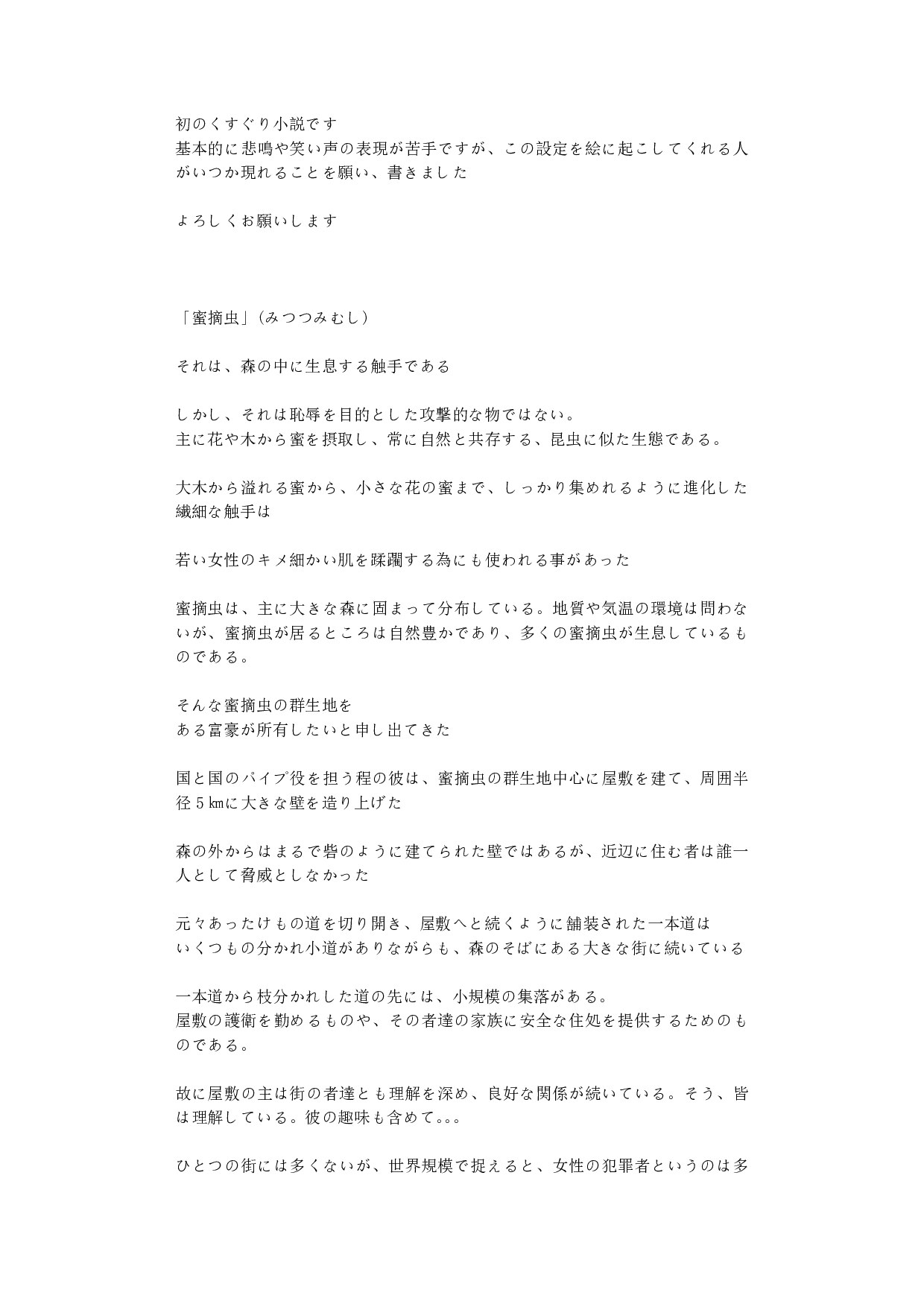 初のくすぐり小説です
基本的に悲鳴や笑い声の表現が苦手ですが、この設定を絵に起こしてくれる人がいつか現れることを願い、書きました

よろしくお願いします

「蜜摘虫」(みつつみむし)

それは、森の中に生息する触手である

しかし、それは恥辱を目的とした攻撃的な物ではない。
主に花や木から蜜を摂取し、常に自然と共存する、昆虫に似た生態である。

大木から溢れる蜜から、小さな花の蜜まで、しっかり集めれるように進化した繊細な触手は

若い女性のキメ細かい肌を蹂躙する為にも使われる事があった

蜜摘虫は、主に大きな森に固まって分布している。地質や気温の環境は問わないが、蜜摘虫が居るところは自然豊かであり、多くの蜜摘虫が生息しているものである。

そんな蜜摘虫の群生地を
ある富豪が所有したいと申し出てきた

国と国のパイプ役を担う程の彼は、蜜摘虫の群生地中心に屋敷を建て、周囲半径5㎞に大きな壁を造り上げた

森の外からはまるで砦のように建てられた壁ではあるが、近辺に住む者は誰一人として脅威としなかった

元々あったけもの道を切り開き、屋敷へと続くように舗装された一本道は
いくつもの分かれ小道がありながらも、森のそばにある大きな街に続いている

一本道から枝分かれした道の先には、小規模の集落がある。
屋敷の護衛を勤めるものや、その者達の家族に安全な住処を提供するためのものである。

故に屋敷の主は街の者達とも理解を深め、良好な関係が続いている。そう、皆は理解している。彼の趣味も含めて。。。

ひとつの街には多くないが、世界規模で捉えると、女性の犯罪者というのは多